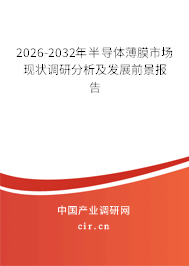 2026-2032年半导体薄膜市场现状调研分析及发展前景报告

中国产业调研网

cir.cn